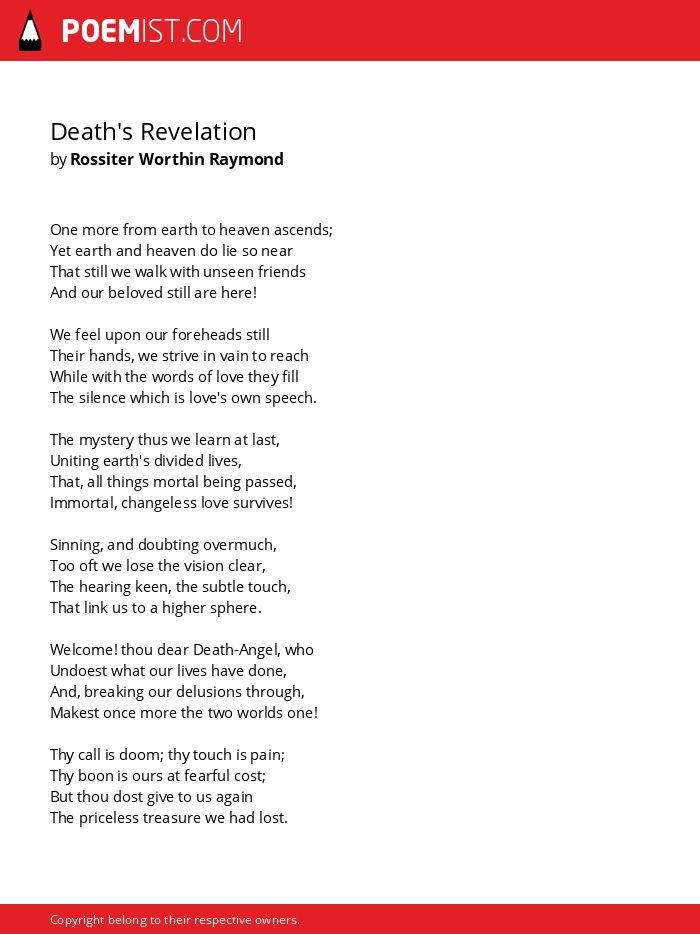 POEMIST.COM

Death's Revelation
by Rossiter Worthin Raymond

One more from earth to heaven ascends;
Yet earth and heaven do lie so near
That still we walk with unseen friends
And our beloved still are here!

We feel upon our foreheads still
Their hands, we strive in vain to reach
While with the words of love they fill
The silence which is love's own speech.

The mystery thus we learn at last,
Uniting earth's divided lives,
That, all things mortal being passed,
Immortal, changeless love survives!

Sinning, and doubting overmuch,
Too oft we lose the vision clear,
The hearing keen, the subtle touch,
That link us to a higher sphere.

Welcome! thou dear Death-Angel, who
Undoest what our lives have done,
And, breaking our delusions through,
Makest once more the two worlds one!

Thy call is doom; thy touch is pain;
Thy boon is ours at fearful cost;
But thou dost give to us again
The priceless treasure we had lost.

Copyright belong to their respective owners.